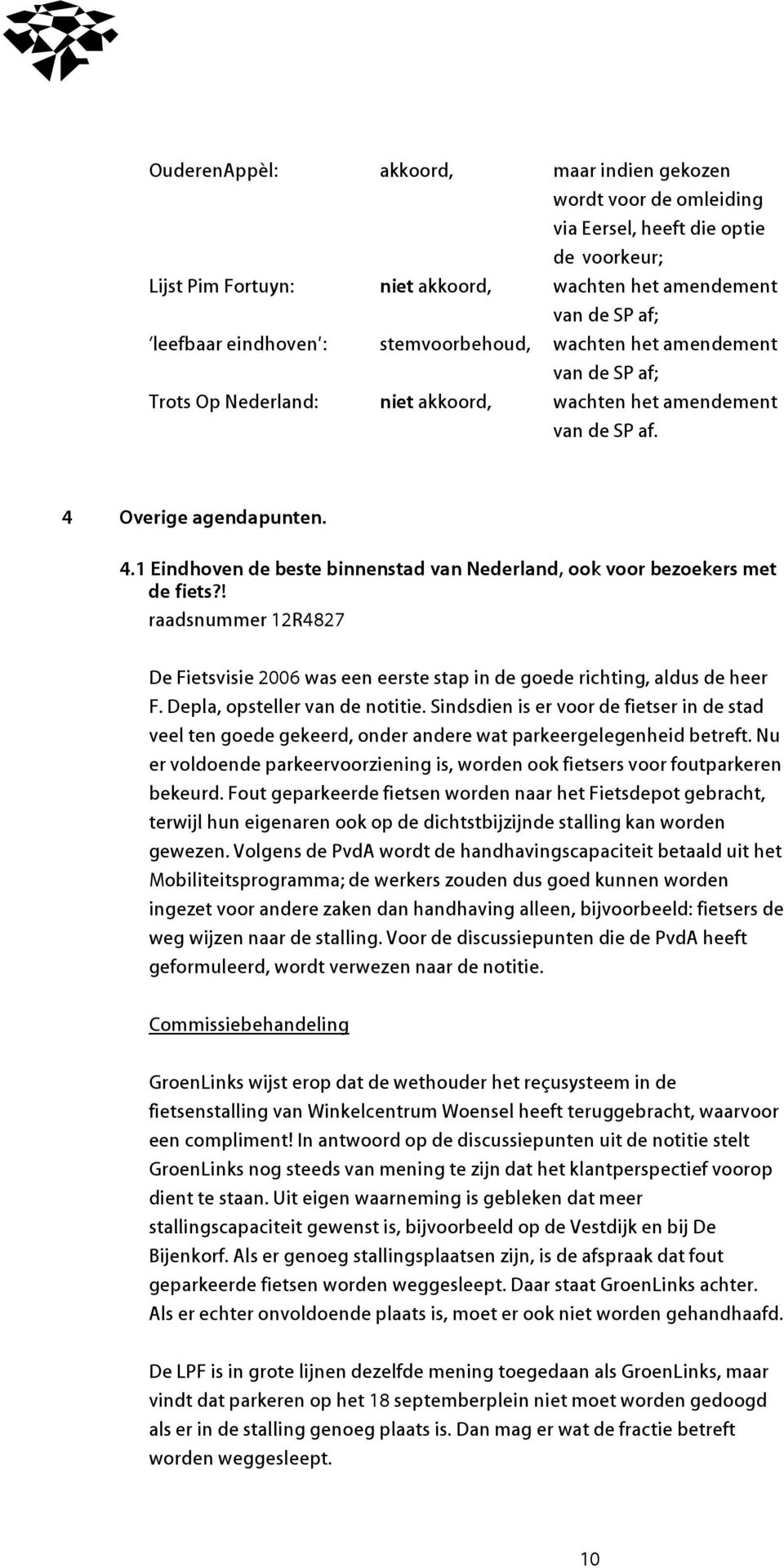 | OuderenAppèl: | akkoord, | maar indien gekozen wordt voor de omleiding via Eersel, heeft die optie de voorkeur; |
|---|---|---|
| Lijst Pim Fortuyn: | niet akkoord, | wachten het amendement van de SP af; |
| 'leefbaar eindhoven': | stemvoorbehoud, | wachten het amendement van de SP af; |
| Trots Op Nederland: | niet akkoord, | wachten het amendement van de SP af. |

4 Overige agendapunten.

4.1 Eindhoven de beste binnenstad van Nederland, ook voor bezoekers met de fiets?!
raadsnummer 12R4827

De Fietsvisie 2006 was een eerste stap in de goede richting, aldus de heer F. Depla, opsteller van de notitie. Sindsdien is er voor de fietser in de stad veel ten goede gekeerd, onder andere wat parkeergelegenheid betreft. Nu er voldoende parkeervoorziening is, worden ook fietsers voor foutparkeren bekeurd. Fout geparkeerde fietsen worden naar het Fietsdepot gebracht, terwijl hun eigenaren ook op de dichtstbijzijnde stalling kan worden gewezen. Volgens de PvdA wordt de handhavingscapaciteit betaald uit het Mobiliteitsprogramma; de werkers zouden dus goed kunnen worden ingezet voor andere zaken dan handhaving alleen, bijvoorbeeld: fietsers de weg wijzen naar de stalling. Voor de discussiepunten die de PvdA heeft geformuleerd, wordt verwezen naar de notitie.

Commissiebehandeling

GroenLinks wijst erop dat de wethouder het reçusysteem in de fietsenstalling van Winkelcentrum Woensel heeft teruggebracht, waarvoor een compliment! In antwoord op de discussiepunten uit de notitie stelt GroenLinks nog steeds van mening te zijn dat het klantperspectief voorop dient te staan. Uit eigen waarneming is gebleken dat meer stallingscapaciteit gewenst is, bijvoorbeeld op de Vestdijk en bij De Bijenkorf. Als er genoeg stallingsplaatsen zijn, is de afspraak dat fout geparkeerde fietsen worden weggesleept. Daar staat GroenLinks achter. Als er echter onvoldoende plaats is, moet er ook niet worden gehandhaafd.

De LPF is in grote lijnen dezelfde mening toegedaan als GroenLinks, maar vindt dat parkeren op het 18 septemberplein niet moet worden gedoogd als er in de stalling genoeg plaats is. Dan mag er wat de fractie betreft worden weggesleept.

10